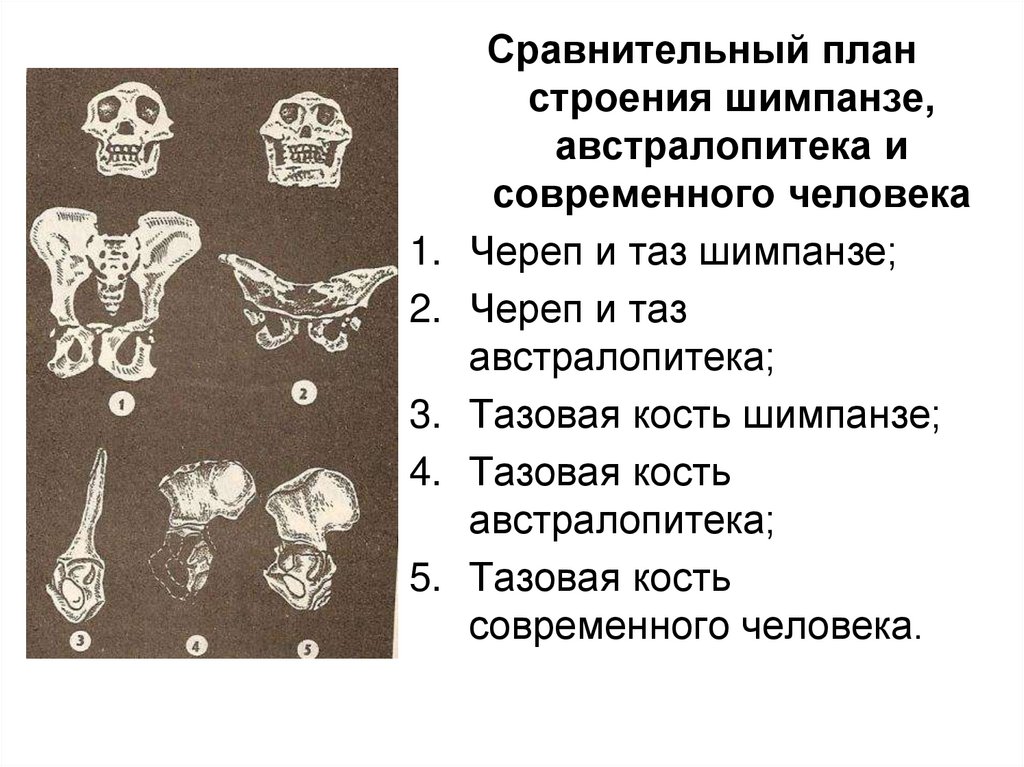 1

2

3

4

5

Сравнительный план строения шимпанзе, австралопитека и современного человека

1. Череп и таз шимпанзе;
2. Череп и таз австралопитека;
3. Тазовая кость шимпанзе;
4. Тазовая кость австралопитека;
5. Тазовая кость современного человека.